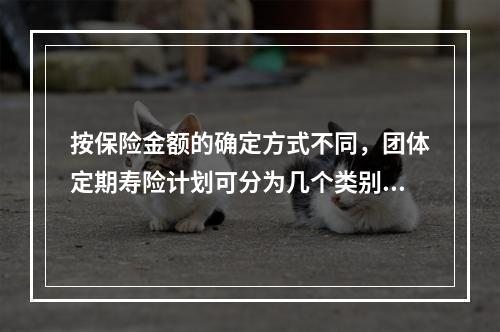 按保险金额的确定方式不同，团体定期寿险计划可分为几个类别…